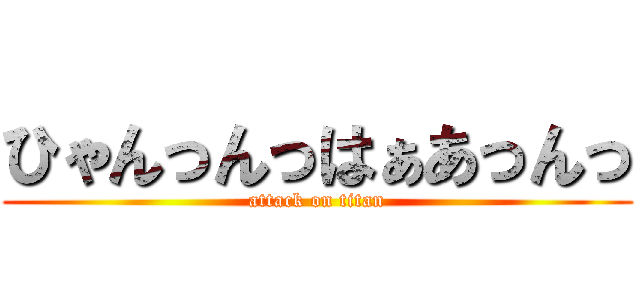 ひゃんっんっはぁあっんっ

attack on titan